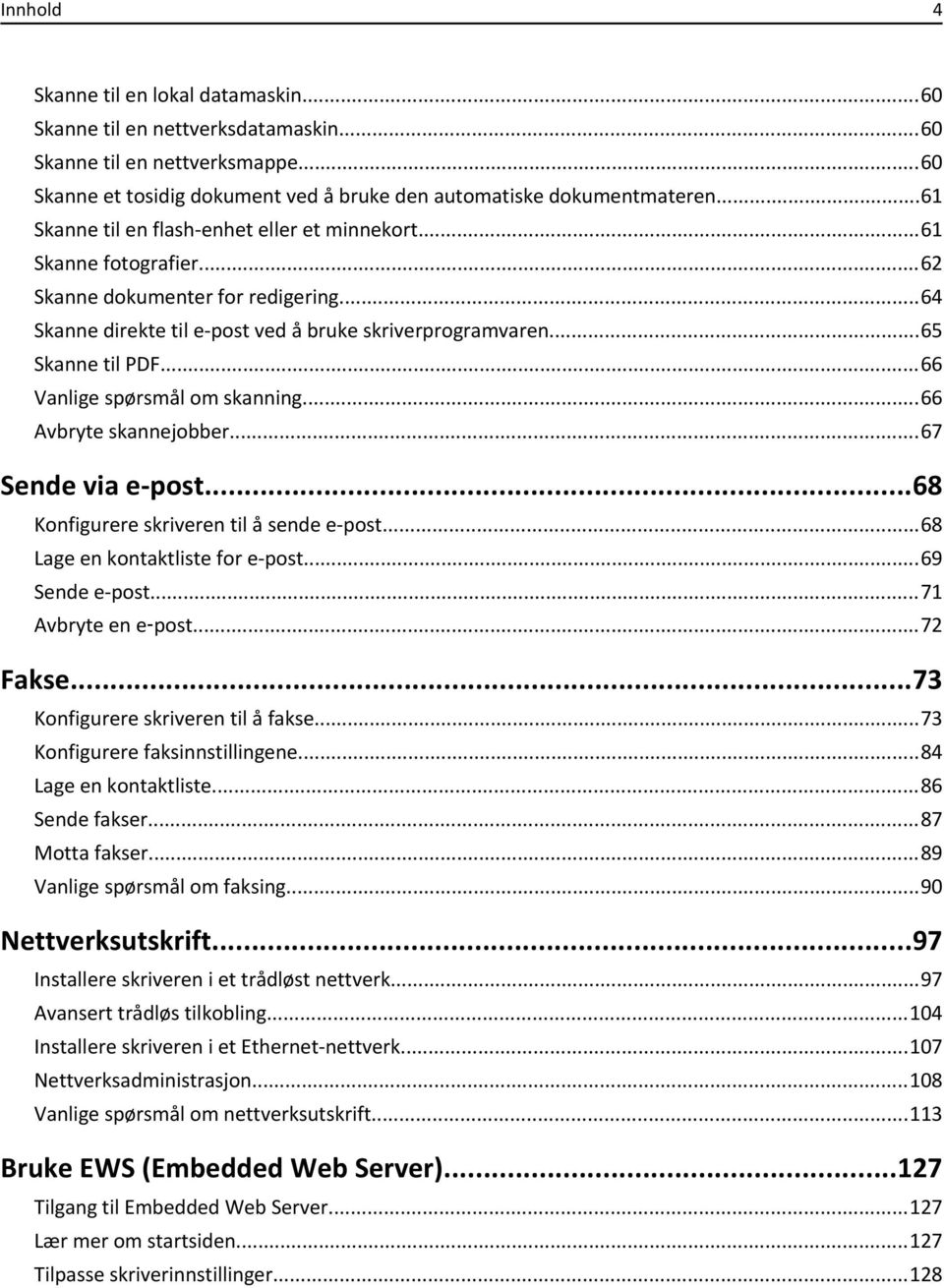 Innhold 4

Skanne til en lokal datamaskin...60
Skanne til en nettverksdatamaskin...60
Skanne til en nettverksmappe...60
Skanne et tosidig dokument ved å bruke den automatiske dokumentmateren...61
Skanne til en flash-enhet eller et minnekort...61
Skanne fotografier...62
Skanne dokumenter for redigering...64
Skanne direkte til e-post ved å bruke skriverprogramvaren...65
Skanne til PDF...66
Vanlige spørsmål om skanning...66
Avbryte skannejobber...67

Sende via e-post...68
Konfigurere skriveren til å sende e-post...68
Lage en kontaktliste for e-post...69
Sende e-post...71
Avbryte en e-post...72

Fakse...73
Konfigurere skriveren til å fakse...73
Konfigurere faksinnstillingene...84
Lage en kontaktliste...86
Sende fakser...87
Motta fakser...89
Vanlige spørsmål om faksing...90

Nettverksutskrift...97
Installere skriveren i et trådløst nettverk...97
Avansert trådløs tilkobling...104
Installere skriveren i et Ethernet-nettverk...107
Nettverksadministrasjon...108
Vanlige spørsmål om nettverksutskrift...113

Bruke EWS (Embedded Web Server)...127
Tilgang til Embedded Web Server...127
Lær mer om startsiden...127
Tilpasse skriverinnstillinger...128